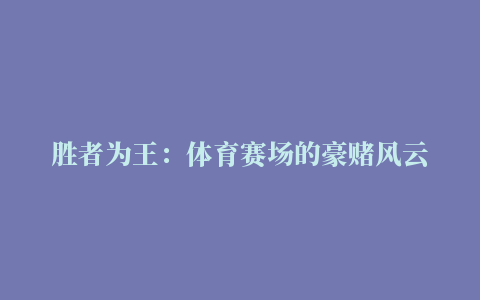 胜者为王：体育赛场的豪赌风云